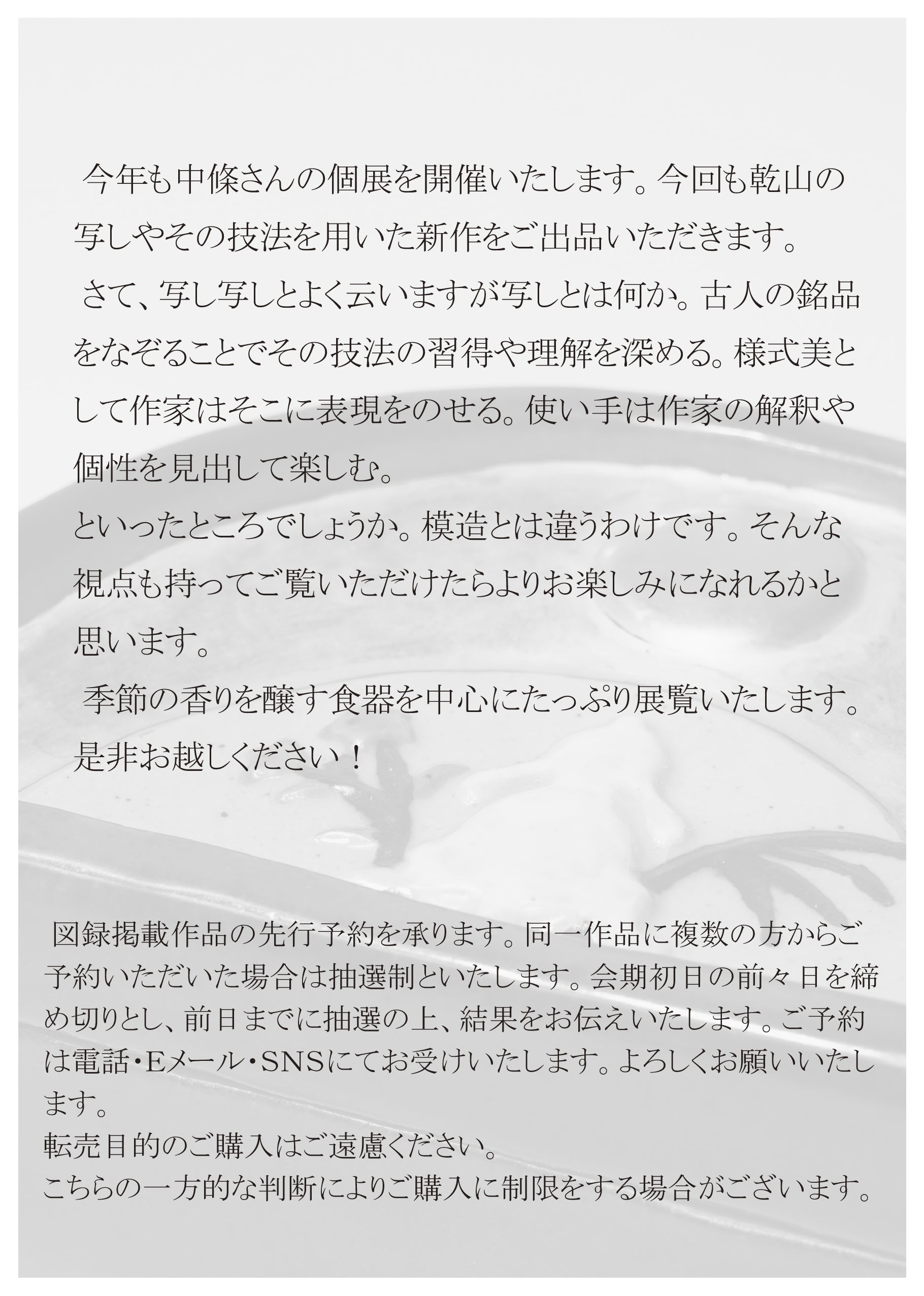 今年も中條さんの個展を開催いたします。今回も乾山の写しやその技法を用いた新作をご出品いただきます。

さて、写し写しとよく云いますが写しとは何か。古人の銘品をなぞることでその技法の習得や理解を深める。様式美として作家はそこに表現をのせる。使い手は作家の解釈や個性を見出して楽しむ。

といったところでしょうか。模造とは違うわけです。そんな視点も持ってご覧いただけたらよりお楽しみになれるかと思います。

季節の香りを醸す食器を中心にたっぷり展覧いたします。是非お越しください！

図録掲載作品の先行予約を承ります。同一作品に複数の方からご予約いただいた場合は抽選制といたします。会期初日の前々日を締め切りとし、前日までに抽選の上、結果をお伝えいたします。ご予約は電話・Eメール・SNSにてお受けいたします。よろしくお願いいたします。

転売目的のご購入はご遠慮ください。

こちらの一方的な判断によりご購入に制限をする場合がございます。